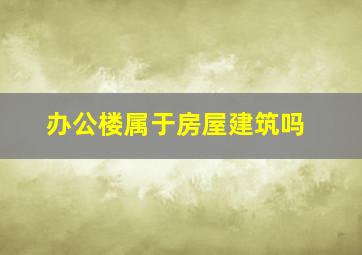 办公楼属于房屋建筑吗